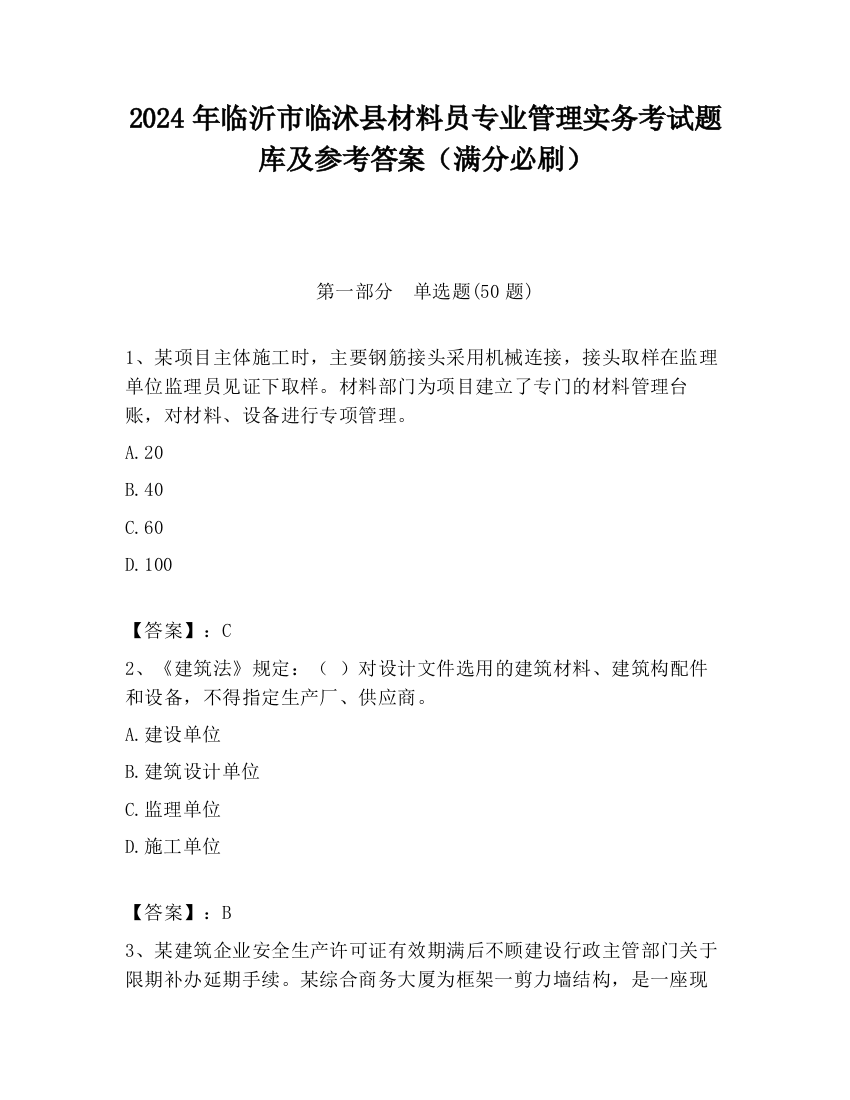 2024 年临沂市临沭县材料员专业管理实务考试题库及参考答案（满分必刷）

第一部分　单选题(50 题)

1、某项目主体施工时，主要钢筋接头采用机械连接，接头取样在监理单位监理员见证下取样。材料部门为项目建立了专门的材料管理台账，对材料、设备进行专项管理。

A.20

B.40

C.60

D.100

【答案】：C

2、《建筑法》规定：（ ）对设计文件选用的建筑材料、建筑构配件和设备，不得指定生产厂、供应商。

A.建设单位

B.建筑设计单位

C.监理单位

D.施工单位

【答案】：B

3、某建筑企业安全生产许可证有效期满后不顾建设行政主管部门关于限期补办延期手续。某综合商务大厦为框架一剪力墙结构，是一座现